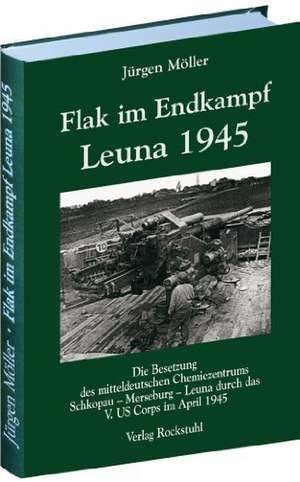 Jürgen Möller

Flak im Endkampf
Leuna 1945

10

Die Besetzung des mitteldeutschen Chemiezentrums Schkopau – Merseburg – Leuna durch das V. US Corps im April 1945

Verlag Rockstuhl

Jürgen Möller · Flak im Endkampf Leuna 1945